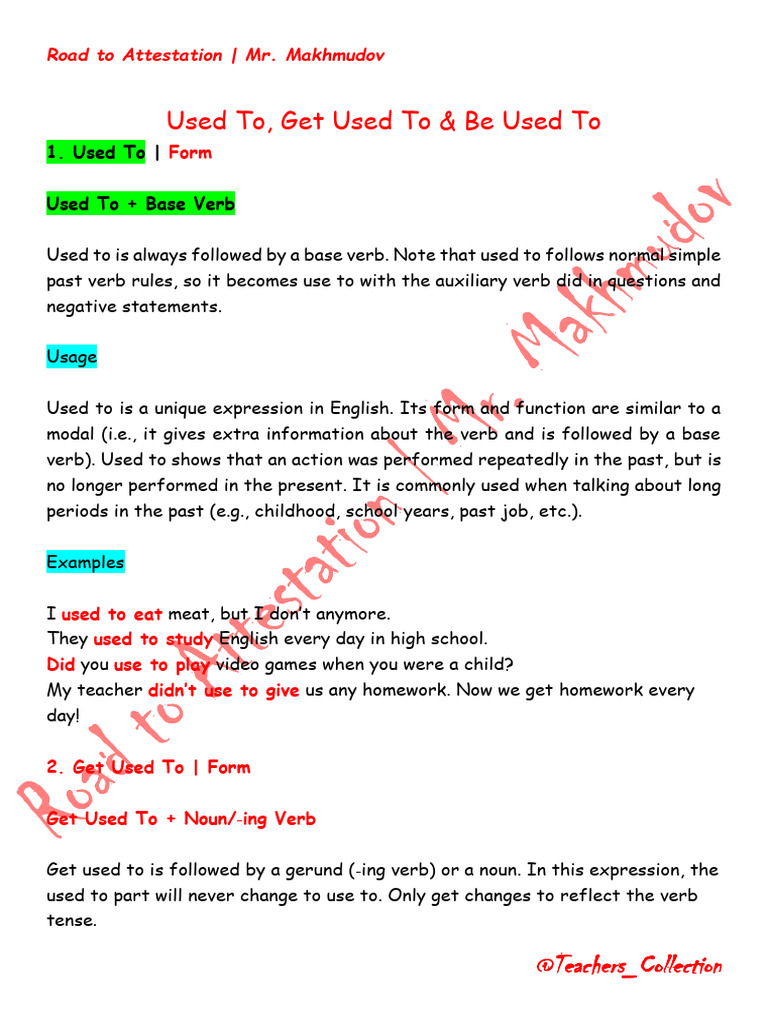 Road to Attestation | Mr. Makhmudov

Used To, Get Used To & Be Used To

1. Used To | Form

Used To + Base Verb

Used to is always followed by a base verb. Note that used to follows normal simple past verb rules, so it becomes use to with the auxiliary verb did in questions and negative statements.

Usage

Used to is a unique expression in English. Its form and function are similar to a modal (i.e., it gives extra information about the verb and is followed by a base verb). Used to shows that an action was performed repeatedly in the past, but is no longer performed in the present. It is commonly used when talking about long periods in the past (e.g., childhood, school years, past job, etc.).

Examples

I used to eat meat, but I don't anymore.
They used to study English every day in high school.
Did you use to play video games when you were a child?
My teacher didn't use to give us any homework. Now we get homework every day!

2. Get Used To | Form

Get Used To + Noun/-ing Verb

Get used to is followed by a gerund (-ing verb) or a noun. In this expression, the used to part will never change to use to. Only get changes to reflect the verb tense.

Road to Attestation | Mr. Makhmudov

@Teachers_Collection